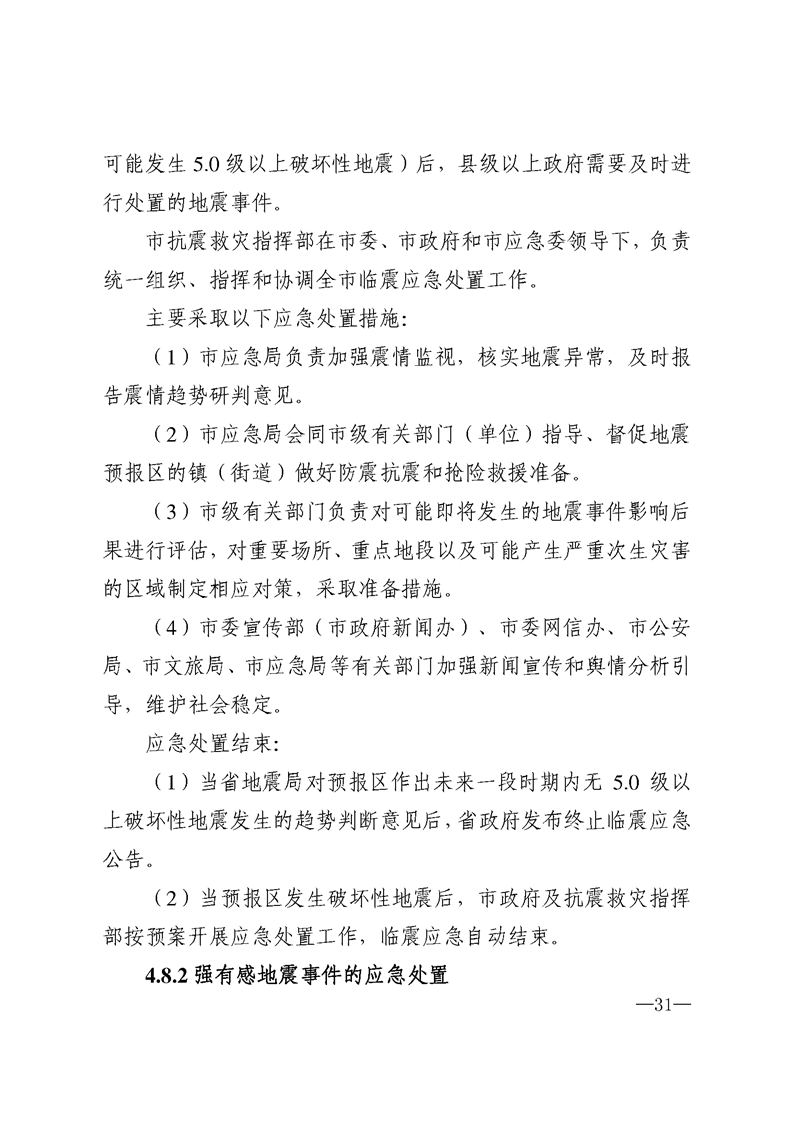 可能发生5.0级以上破坏性地震）后，县级以上政府需要及时进行处置的地震事件。

市抗震救灾指挥部在市委、市政府和市应急委领导下，负责统一组织、指挥和协调全市临震应急处置工作。

主要采取以下应急处置措施：

（1）市应急局负责加强震情监视，核实地震异常，及时报告震情趋势研判意见。

（2）市应急局会同市级有关部门（单位）指导、督促地震预报区的镇（街道）做好防震抗震和抢险救援准备。

（3）市级有关部门负责对可能即将发生的地震事件影响后果进行评估，对重要场所、重点地段以及可能产生严重次生灾害的区域制定相应对策，采取准备措施。

（4）市委宣传部（市政府新闻办）、市委网信办、市公安局、市文旅局、市应急局等有关部门加强新闻宣传和舆情分析引导，维护社会稳定。

应急处置结束：

（1）当省地震局对预报区作出未来一段时期内无5.0级以上破坏性地震发生的趋势判断意见后，省政府发布终止临震应急公告。

（2）当预报区发生破坏性地震后，市政府及抗震救灾指挥部按预案开展应急处置工作，临震应急自动结束。

4.8.2强有感地震事件的应急处置

—31—